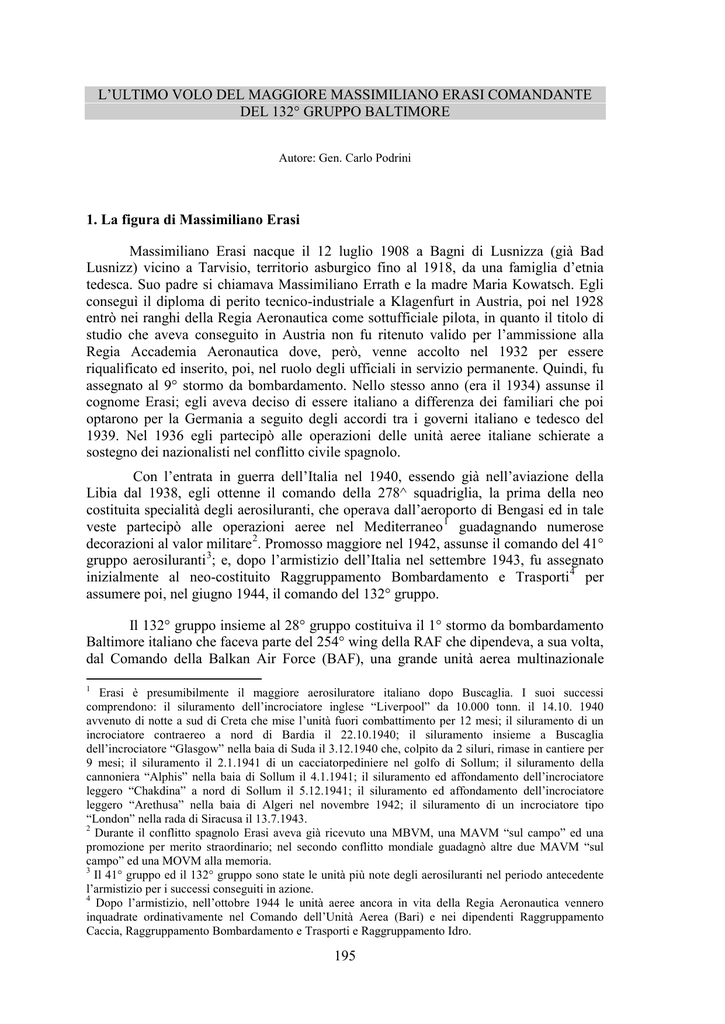 L'ULTIMO VOLO DEL MAGGIORE MASSIMILIANO ERASI COMANDANTE DEL 132° GRUPPO BALTIMORE

Autore: Gen. Carlo Podrini

1. La figura di Massimiliano Erasi

Massimiliano Erasi nacque il 12 luglio 1908 a Bagni di Lusnizza (già Bad Lusnizz) vicino a Tarvisio, territorio asburgico fino al 1918, da una famiglia d'etnia tedesca. Suo padre si chiamava Massimiliano Errath e la madre Maria Kowatsch. Egli conseguì il diploma di perito tecnico-industriale a Klagenfurt in Austria, poi nel 1928 entrò nei ranghi della Regia Aeronautica come sottufficiale pilota, in quanto il titolo di studio che aveva conseguito in Austria non fu ritenuto valido per l'ammissione alla Regia Accademia Aeronautica dove, però, venne accolto nel 1932 per essere riqualificato ed inserito, poi, nel ruolo degli ufficiali in servizio permanente. Quindi, fu assegnato al 9° stormo da bombardamento. Nello stesso anno (era il 1934) assunse il cognome Erasi; egli aveva deciso di essere italiano a differenza dei familiari che poi optarono per la Germania a seguito degli accordi tra i governi italiano e tedesco del 1939. Nel 1936 egli partecipò alle operazioni delle unità aeree italiane schierate a sostegno dei nazionalisti nel conflitto civile spagnolo.

Con l'entrata in guerra dell'Italia nel 1940, essendo già nell'aviazione della Libia dal 1938, egli ottenne il comando della 278^ squadriglia, la prima della neo costituita specialità degli aerosiluranti, che operava dall'aeroporto di Bengasi ed in tale veste partecipò alle operazioni aeree nel Mediterraneo$^1$ guadagnando numerose decorazioni al valor militare$^2$. Promosso maggiore nel 1942, assunse il comando del 41° gruppo aerosiluranti$^3$; e, dopo l'armistizio dell'Italia nel settembre 1943, fu assegnato inizialmente al neo-costituito Raggruppamento Bombardamento e Trasporti$^4$ per assumere poi, nel giugno 1944, il comando del 132° gruppo.

Il 132° gruppo insieme al 28° gruppo costituiva il 1° stormo da bombardamento Baltimore italiano che faceva parte del 254° wing della RAF che dipendeva, a sua volta, dal Comando della Balkan Air Force (BAF), una grande unità aerea multinazionale

$^1$ Erasi è presumibilmente il maggiore aerosiluratore italiano dopo Buscaglia. I suoi successi comprendono: il siluramento dell'incrociatore inglese "Liverpool" da 10.000 tonn. il 14.10. 1940 avvenuto di notte a sud di Creta che mise l'unità fuori combattimento per 12 mesi; il siluramento di un incrociatore contraereo a nord di Bardia il 22.10.1940; il siluramento insieme a Buscaglia dell'incrociatore "Glasgow" nella baia di Suda il 3.12.1940 che, colpito da 2 siluri, rimase in cantiere per 9 mesi; il siluramento il 2.1.1941 di un cacciatorpediniere nel golfo di Sollum; il siluramento della cannoniera "Alphis" nella baia di Sollum il 4.1.1941; il siluramento ed affondamento dell'incrociatore leggero "Chakdina" a nord di Sollum il 5.12.1941; il siluramento ed affondamento dell'incrociatore leggero "Arethusa" nella baia di Algeri nel novembre 1942; il siluramento di un incrociatore tipo "London" nella rada di Siracusa il 13.7.1943.
$^2$ Durante il conflitto spagnolo Erasi aveva già ricevuto una MBVM, una MAVM "sul campo" ed una promozione per merito straordinario; nel secondo conflitto mondiale guadagnò altre due MAVM "sul campo" ed una MOVM alla memoria.
$^3$ Il 41° gruppo ed il 132° gruppo sono state le unità più note degli aerosiluranti nel periodo antecedente l'armistizio per i successi conseguiti in azione.
$^4$ Dopo l'armistizio, nell'ottobre 1944 le unità aeree ancora in vita della Regia Aeronautica vennero inquadrate ordinativamente nel Comando dell'Unità Aerea (Bari) e nei dipendenti Raggruppamento Caccia, Raggruppamento Bombardamento e Trasporti e Raggruppamento Idro.

195